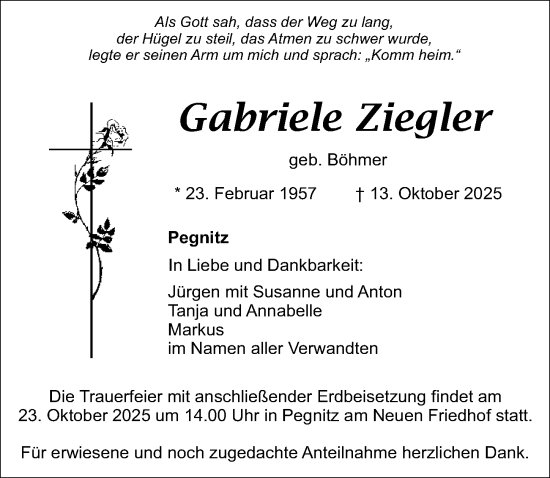 Als Gott sah, dass der Weg zu lang, der Hügel zu steil, das Atmen zu schwer wurde, legte er seinen Arm um mich und sprach: „Komm heim.“

Gabriele Ziegler

geb. Böhmer

* 23. Februar 1957 † 13. Oktober 2025

Pegnitz

In Liebe und Dankbarkeit:

Jürgen mit Susanne und Anton
Tanja und Annabelle
Markus
im Namen aller Verwandten

Die Trauerfeier mit anschließender Erdbeisetzung findet am 23. Oktober 2025 um 14.00 Uhr in Pegnitz am Neuen Friedhof statt.

Für erwiesene und noch zugedachte Anteilnahme herzlichen Dank.